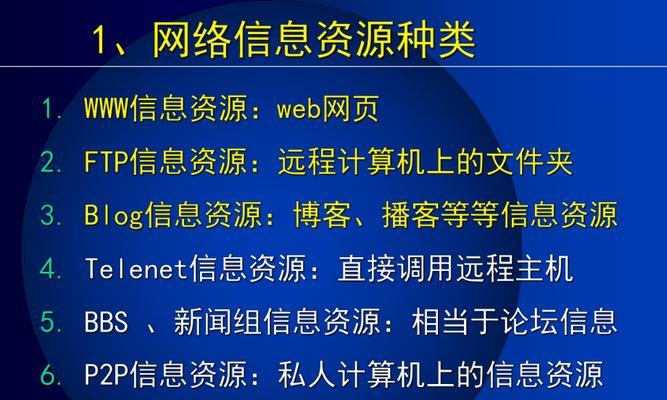 1、网络信息资源种类

1. WWW信息资源：web网页
2. FTP信息资源：远程计算机上的文件夹
3. Blog信息资源：博客、播客等等信息资源
4. Telenet信息资源：直接调用远程主机
5. BBS 、新闻组信息资源：相当于论坛信息
6. P2P信息资源：私人计算机上的信息资源